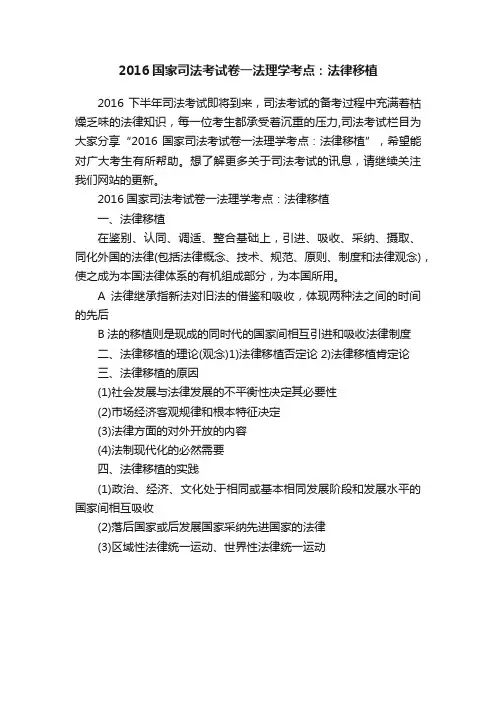 2016 国家司法考试卷一法理学考点：法律移植

2016 下半年司法考试即将到来，司法考试的备考过程中充满着枯燥乏味的法律知识，每一位考生都承受着沉重的压力,司法考试栏目为大家分享“2016 国家司法考试卷一法理学考点：法律移植”，希望能对广大考生有所帮助。想了解更多关于司法考试的讯息，请继续关注我们网站的更新。

2016 国家司法考试卷一法理学考点：法律移植

一、法律移植

在鉴别、认同、调适、整合基础上，引进、吸收、采纳、摄取、同化外国的法律(包括法律概念、技术、规范、原则、制度和法律观念)，使之成为本国法律体系的有机组成部分，为本国所用。

A 法律继承指新法对旧法的借鉴和吸收，体现两种法之间的时间的先后

B 法的移植则是现成的同时代的国家间相互引进和吸收法律制度

二、法律移植的理论(观念)1)法律移植否定论 2)法律移植肯定论

三、法律移植的原因

(1)社会发展与法律发展的不平衡性决定其必要性

(2)市场经济客观规律和根本特征决定

(3)法律方面的对外开放的内容

(4)法制现代化的必然需要

四、法律移植的实践

(1)政治、经济、文化处于相同或基本相同发展阶段和发展水平的国家间相互吸收

(2)落后国家或后发展国家采纳先进国家的法律

(3)区域性法律统一运动、世界性法律统一运动